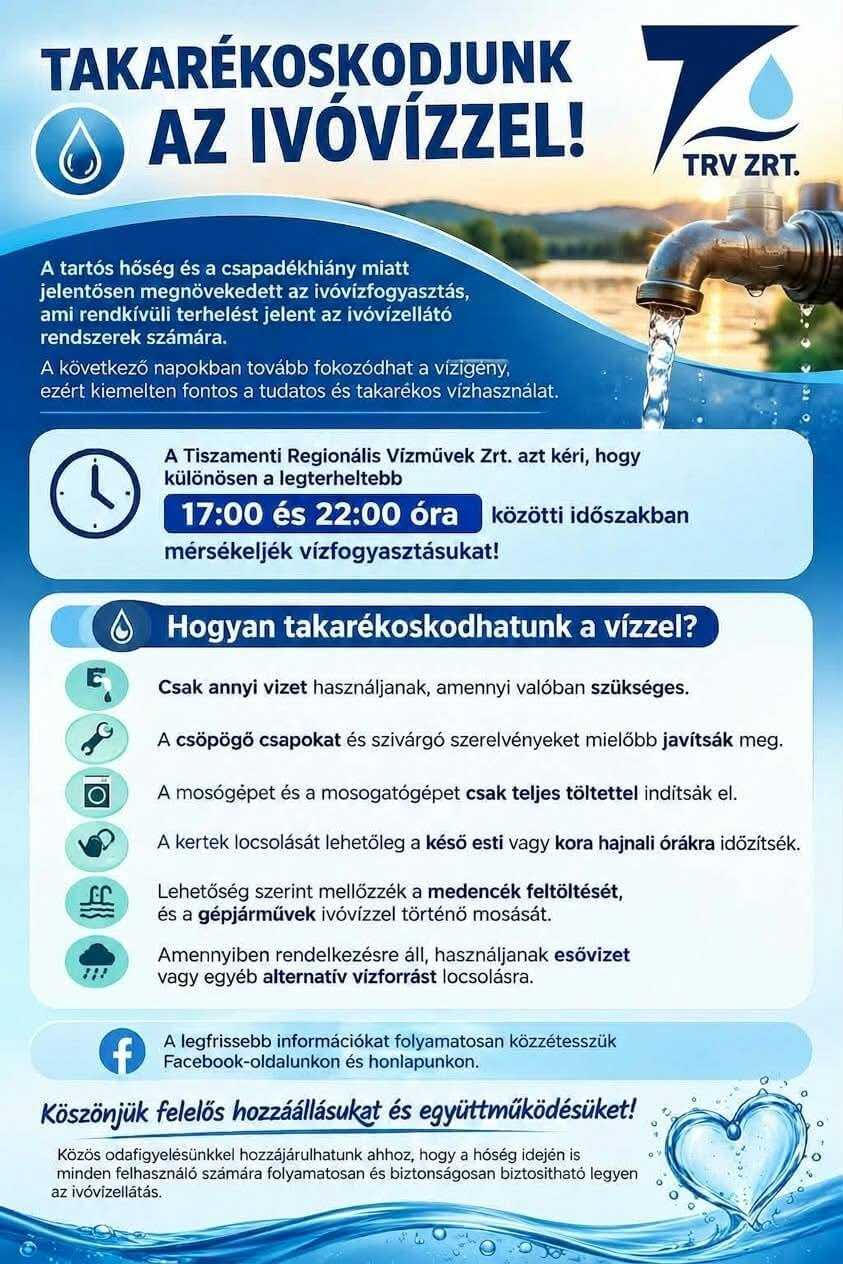 TAKARÉKOSKODJUNK AZ IVÓVÍZZEL!

TRV ZRT.

A tartós hőség és a csapadékhiány miatt jelentősen megnövekedett az ivóvízfogyasztás, ami rendkívüli terhelést jelent az ivóvízellátó rendszerek számára.

A következő napokban tovább fokozódhat a vízigény, ezért kiemelten fontos a tudatos és takarékos vízhasználat.

A Tiszamenti Regionális Vízművek Zrt. azt kéri, hogy különösen a legterheltebb 17:00 és 22:00 óra közötti időszakban mérsékeljék vízfogyasztásukat!

Hogyan takarékoskodhatunk a vízzel?

Csak annyi vizet használjanak, amennyi valóban szükséges.

A csöpögő csapokat és szivárgó szerelvényeket mielőbb javítsák meg.

A mosógépet és a mosogatógépet csak teljes töltettel indítsák el.

A kertek locsolását lehetőleg a késő esti vagy kora hajnali órákra időzítsék.

Lehetőség szerint mellőzzék a medencék feltöltését, és a gépjárművek ivóvízzel történő mosását.

Amennyiben rendelkezésre áll, használjanak esővizet vagy egyéb alternatív vízforrást locsolásra.

A legfrissebb információkat folyamatosan közzétesszük Facebook-oldalunkon és honlapunkon.

Köszönjük felelős hozzáállásukat és együttműködésüket!

Közös odafigyelésünkkel hozzájárulhatunk ahhoz, hogy a hőség idején is minden felhasználó számára folyamatosan és biztonságosan biztosítható legyen az ivóvízellátás.